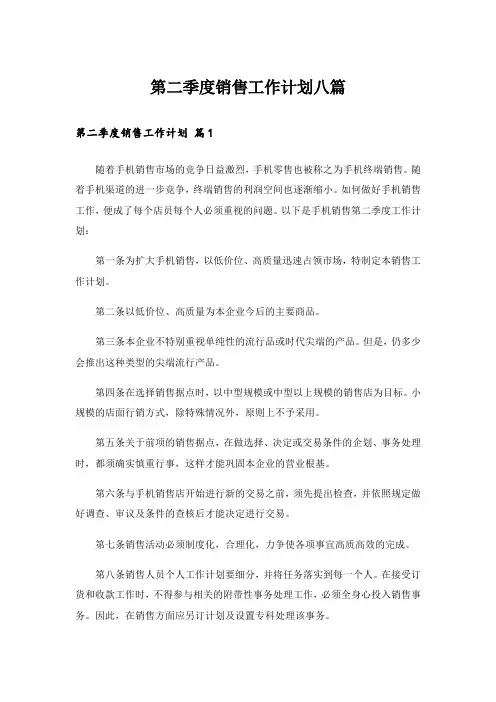 第二季度销售工作计划八篇

第二季度销售工作计划 篇1

随着手机销售市场的竞争日益激烈，手机零售也被称之为手机终端销售。随着手机渠道的进一步竞争，终端销售的利润空间也逐渐缩小。如何做好手机销售工作，便成了每个店员每个人必须重视的问题。以下是手机销售第二季度工作计划：

第一条为扩大手机销售，以低价位、高质量迅速占领市场，特制定本销售工作计划。

第二条以低价位、高质量为本企业今后的主要商品。

第三条本企业不特别重视单纯性的流行品或时代尖端的产品。但是，仍多少会推出这种类型的尖端流行产品。

第四条在选择销售据点时，以中型规模或中型以上规模的销售店为目标。小规模的店面行销方式，除特殊情况外，原则上不予采用。

第五条关于前项的销售据点，在做选择、决定或交易条件的企划、事务处理时，都须确实慎重行事，这样才能巩固本企业的营业根基。

第六条与手机销售店开始进行新的交易之前，须先提出检查，并依照规定做好调查、审议及条件的查核后才能决定进行交易。

第七条销售活动必须制度化，合理化，力争使各项事宜高质高效的完成。

第八条销售人员个人工作计划要细分，并将任务落实到每一个人。在接受订货和收款工作时，不得参与相关的附带性事务处理工作，必须全身心投入销售事务。因此，在销售方面应另订计划及设置专科处理该事务。